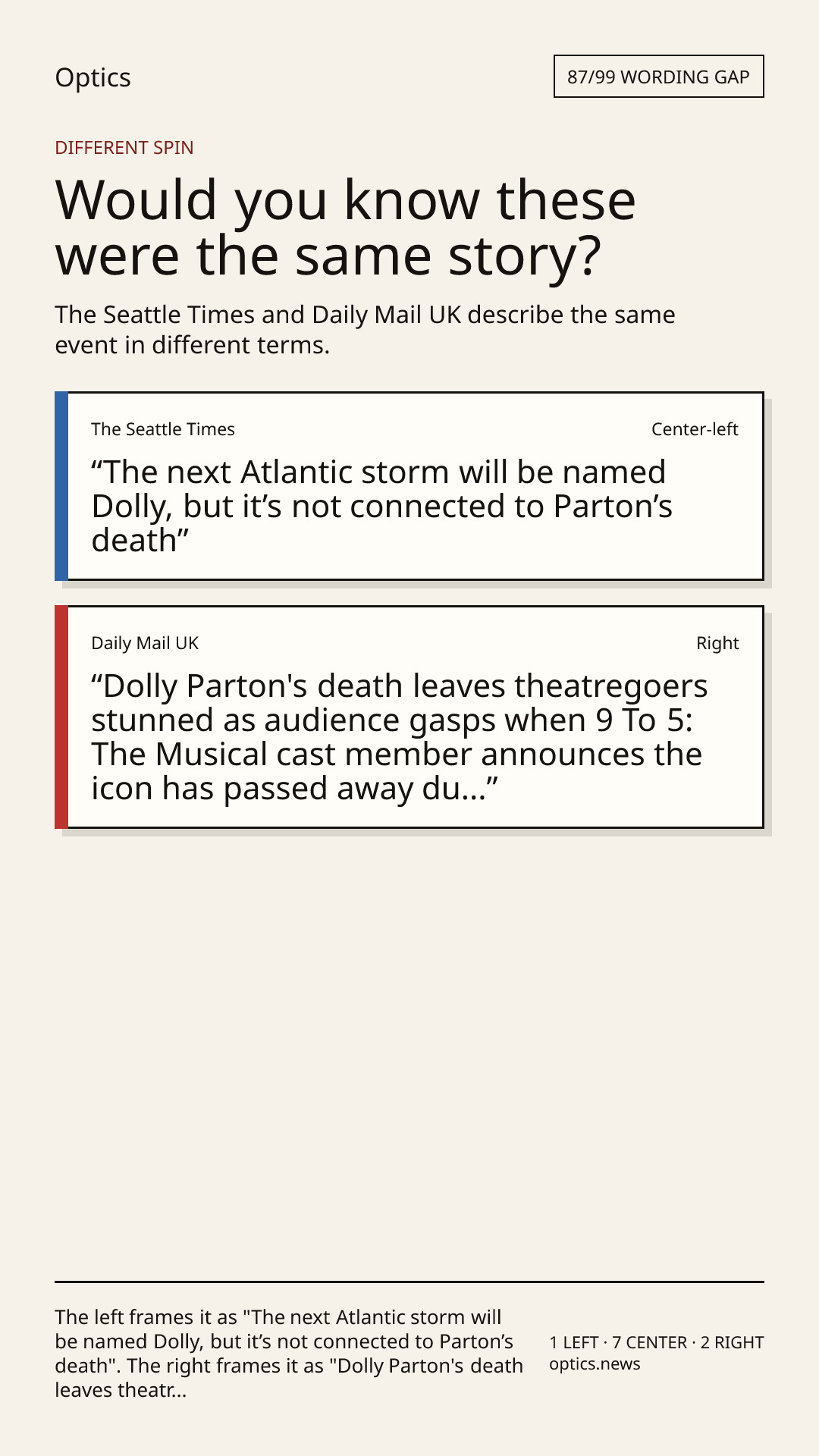 Optics

87/99 WORDING GAP

DIFFERENT SPIN

Would you know these were the same story?

The Seattle Times and Daily Mail UK describe the same event in different terms.

The Seattle Times

Center-left

"The next Atlantic storm will be named Dolly, but it's not connected to Parton's death"

Daily Mail UK

Right

"Dolly Parton's death leaves theatregoers stunned as audience gasps when 9 To 5: The Musical cast member announces the icon has passed away du..."

The left frames it as "The next Atlantic storm will be named Dolly, but it's not connected to Parton's death". The right frames it as "Dolly Parton's death leaves theatr...

1 LEFT · 7 CENTER · 2 RIGHT
optics.news